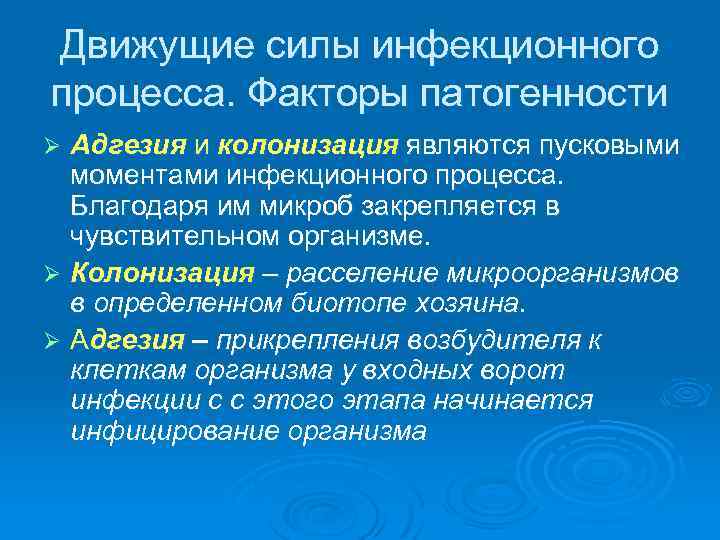 Движущие силы инфекционного процесса. Факторы патогенности

➢ Адгезия и колонизация являются пусковыми моментами инфекционного процесса. Благодаря им микроб закрепляется в чувствительном организме.

➢ Колонизация – расселение микроорганизмов в определенном биотопе хозяина.

➢ Адгезия – прикрепления возбудителя к клеткам организма у входных ворот инфекции с с этого этапа начинается инфицирование организма